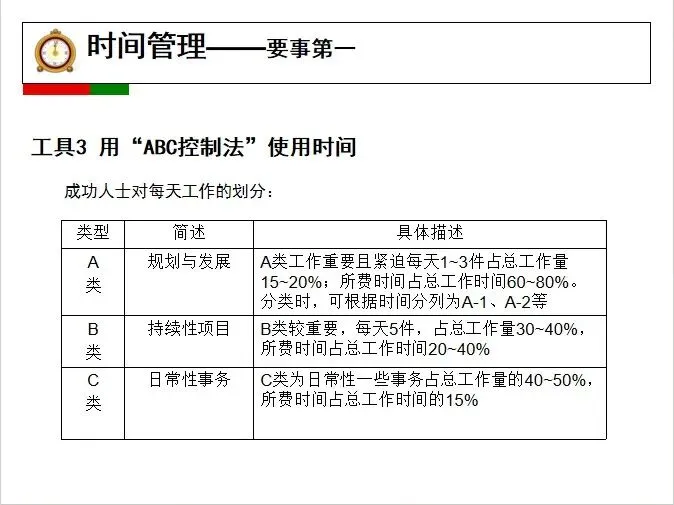 时间管理——要事第一

工具3 用“ABC控制法”使用时间

成功人士对每天工作的划分：

| 类型 | 简述 | 具体描述 |
|---|---|---|
| A类 | 规划与发展 | A类工作重要且紧迫每天1~3件占总工作量15~20%；所费时间占总工作时间60~80%。分类时，可根据时间分列为A-1、A-2等 |
| B类 | 持续性项目 | B类较重要，每天5件，占总工作量30~40%，所费时间占总工作时间20~40% |
| C类 | 日常性事务 | C类为日常性一些事务占总工作量的40~50%，所费时间占总工作时间的15% |